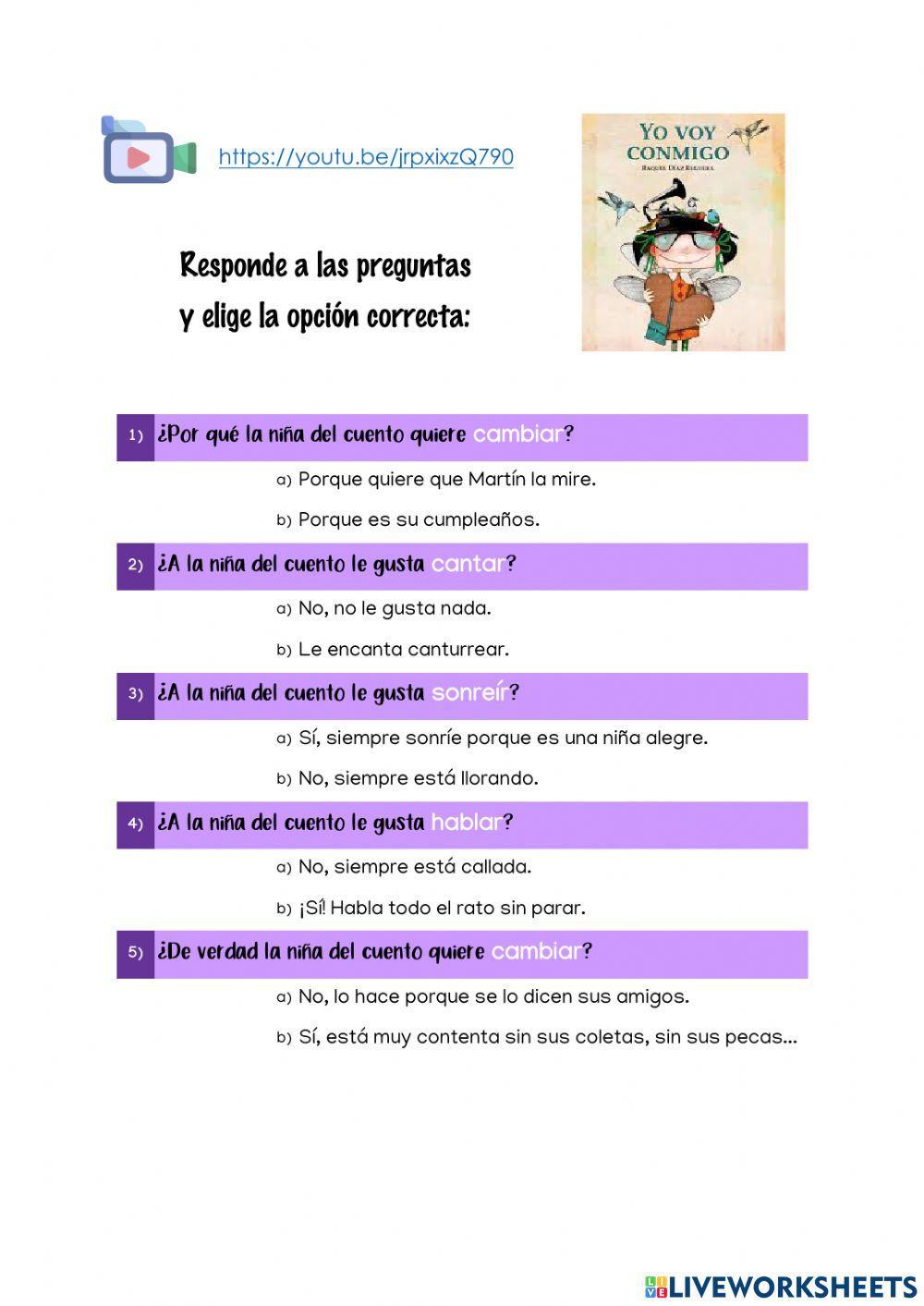 https://youtu.be/jrpxixzQ790

YO VOY CONMIGO
RAQUEL DÍAZ REGUERA

Responde a las preguntas
y elige la opción correcta:

1) ¿Por qué la niña del cuento quiere cambiar?
a) Porque quiere que Martín la mire.
b) Porque es su cumpleaños.

2) ¿A la niña del cuento le gusta cantar?
a) No, no le gusta nada.
b) Le encanta canturrear.

3) ¿A la niña del cuento le gusta sonreír?
a) Sí, siempre sonríe porque es una niña alegre.
b) No, siempre está llorando.

4) ¿A la niña del cuento le gusta hablar?
a) No, siempre está callada.
b) ¡Sí! Habla todo el rato sin parar.

5) ¿De verdad la niña del cuento quiere cambiar?
a) No, lo hace porque se lo dicen sus amigos.
b) Sí, está muy contenta sin sus coletas, sin sus pecas...

LIVEWORKSHEETS